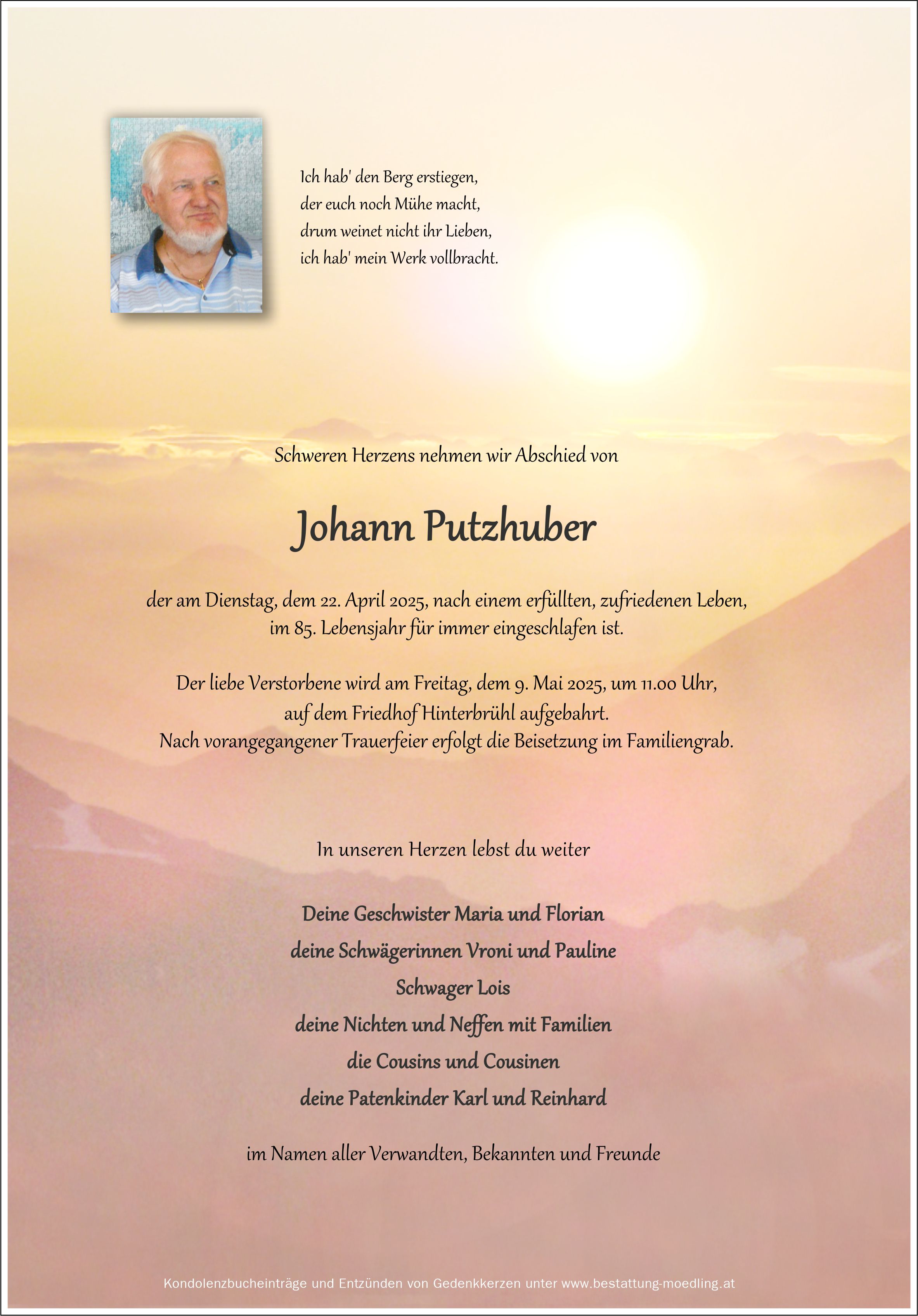 Ich hab' den Berg erstiegen,
der euch noch Mühe macht,
drum weinet nicht ihr Lieben,
ich hab' mein Werk vollbracht.

Schweren Herzens nehmen wir Abschied von

Johann Putzhuber

der am Dienstag, dem 22. April 2025, nach einem erfüllten, zufriedenen Leben,
im 85. Lebensjahr für immer eingeschlafen ist.

Der liebe Verstorbene wird am Freitag, dem 9. Mai 2025, um 11.00 Uhr,
auf dem Friedhof Hinterbrühl aufgebahrt.
Nach vorangegangener Trauerfeier erfolgt die Beisetzung im Familiengrab.

In unseren Herzen lebst du weiter

Deine Geschwister Maria und Florian
deine Schwägerinnen Vroni und Pauline
Schwager Lois
deine Nichten und Neffen mit Familien
die Cousins und Cousinen
deine Patenkinder Karl und Reinhard

im Namen aller Verwandten, Bekannten und Freunde

Kondolenzbucheinträge und Entzünden von Gedenkkerzen unter www.bestattung-moedling.at